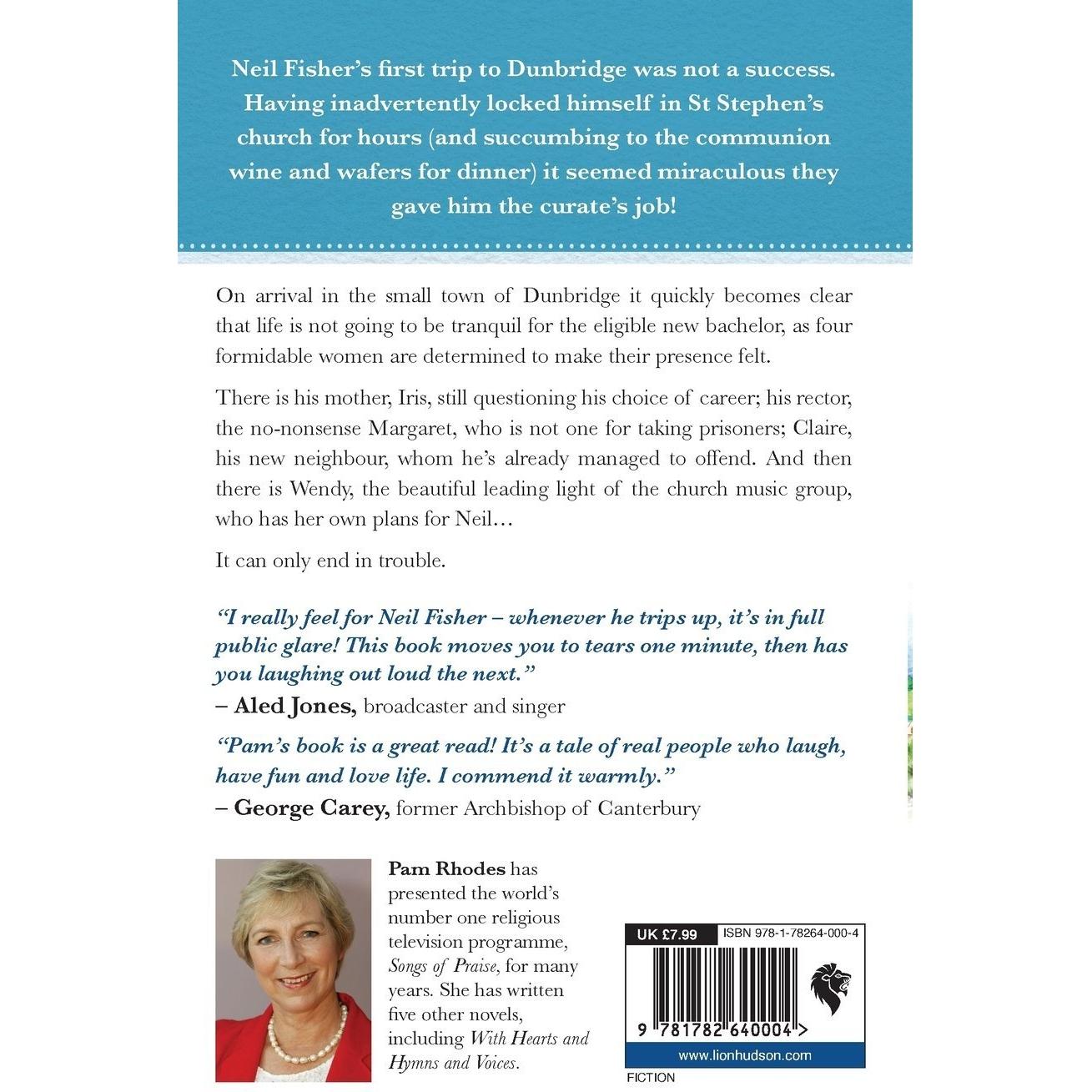 Neil Fisher's first trip to Dunbridge was not a success. Having inadvertently locked himself in St Stephen's church for hours (and succumbing to the communion wine and wafers for dinner) it seemed miraculous they gave him the curate's job!

On arrival in the small town of Dunbridge it quickly becomes clear that life is not going to be tranquil for the eligible new bachelor, as four formidable women are determined to make their presence felt.

There is his mother, Iris, still questioning his choice of career; his rector, the no-nonsense Margaret, who is not one for taking prisoners; Claire, his new neighbour, whom he's already managed to offend. And then there is Wendy, the beautiful leading light of the church music group, who has her own plans for Neil…

It can only end in trouble.

"I really feel for Neil Fisher – whenever he trips up, it's in full public glare! This book moves you to tears one minute, then has you laughing out loud the next."
– Aled Jones, broadcaster and singer

"Pam's book is a great read! It's a tale of real people who laugh, have fun and love life. I commend it warmly."
– George Carey, former Archbishop of Canterbury

Pam Rhodes has presented the world's number one religious television programme, Songs of Praise, for many years. She has written five other novels, including With Hearts and Hymns and Voices.

UK £7.99
ISBN 978-1-78264-000-4

9 781782 640004 >

www.lionhudson.com

FICTION